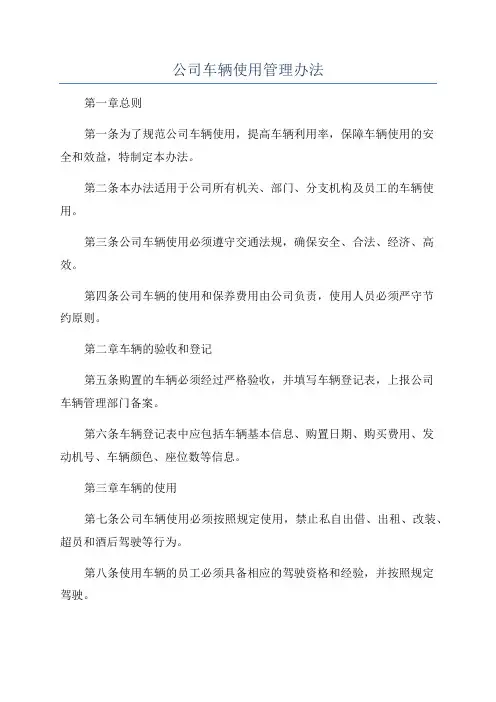 公司车辆使用管理办法

第一章总则

第一条为了规范公司车辆使用，提高车辆利用率，保障车辆使用的安全和效益，特制定本办法。

第二条本办法适用于公司所有机关、部门、分支机构及员工的车辆使用。

第三条公司车辆使用必须遵守交通法规，确保安全、合法、经济、高效。

第四条公司车辆的使用和保养费用由公司负责，使用人员必须严守节约原则。

第二章车辆的验收和登记

第五条购置的车辆必须经过严格验收，并填写车辆登记表，上报公司车辆管理部门备案。

第六条车辆登记表中应包括车辆基本信息、购置日期、购买费用、发动机号、车辆颜色、座位数等信息。

第三章车辆的使用

第七条公司车辆使用必须按照规定使用，禁止私自出借、出租、改装、超员和酒后驾驶等行为。

第八条使用车辆的员工必须具备相应的驾驶资格和经验，并按照规定驾驶。